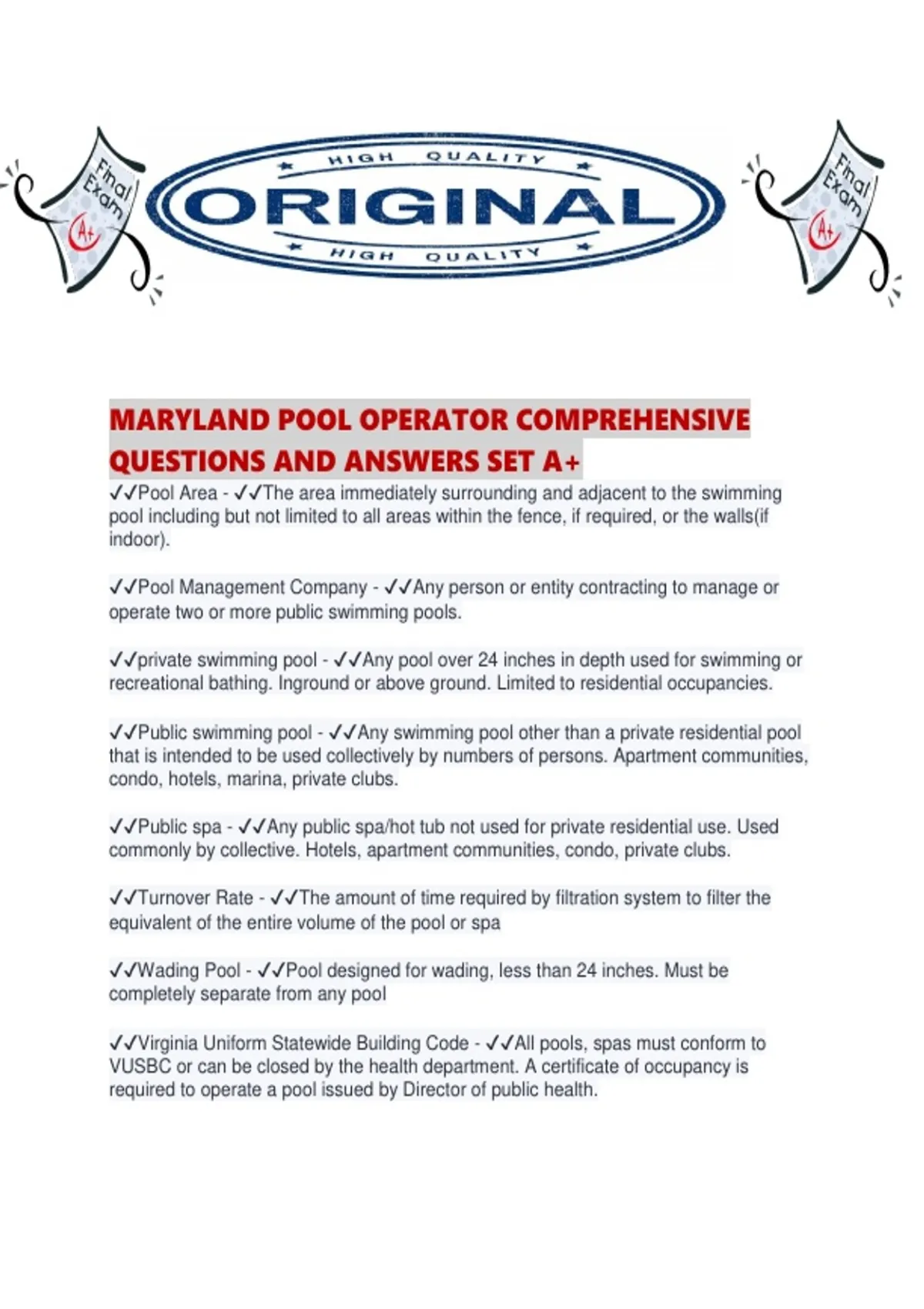 Final Exam A+

HIGH QUALITY
ORIGINAL
HIGH QUALITY

Final Exam A+

MARYLAND POOL OPERATOR COMPREHENSIVE QUESTIONS AND ANSWERS SET A+

✓✓Pool Area - ✓✓The area immediately surrounding and adjacent to the swimming pool including but not limited to all areas within the fence, if required, or the walls(if indoor).

✓✓Pool Management Company - ✓✓Any person or entity contracting to manage or operate two or more public swimming pools.

✓✓private swimming pool - ✓✓Any pool over 24 inches in depth used for swimming or recreational bathing. Inground or above ground. Limited to residential occupancies.

✓✓Public swimming pool - ✓✓Any swimming pool other than a private residential pool that is intended to be used collectively by numbers of persons. Apartment communities, condo, hotels, marina, private clubs.

✓✓Public spa - ✓✓Any public spa/hot tub not used for private residential use. Used commonly by collective. Hotels, apartment communities, condo, private clubs.

✓✓Turnover Rate - ✓✓The amount of time required by filtration system to filter the equivalent of the entire volume of the pool or spa

✓✓Wading Pool - ✓✓Pool designed for wading, less than 24 inches. Must be completely separate from any pool

✓✓Virginia Uniform Statewide Building Code - ✓✓All pools, spas must conform to VUSBC or can be closed by the health department. A certificate of occupancy is required to operate a pool issued by Director of public health.